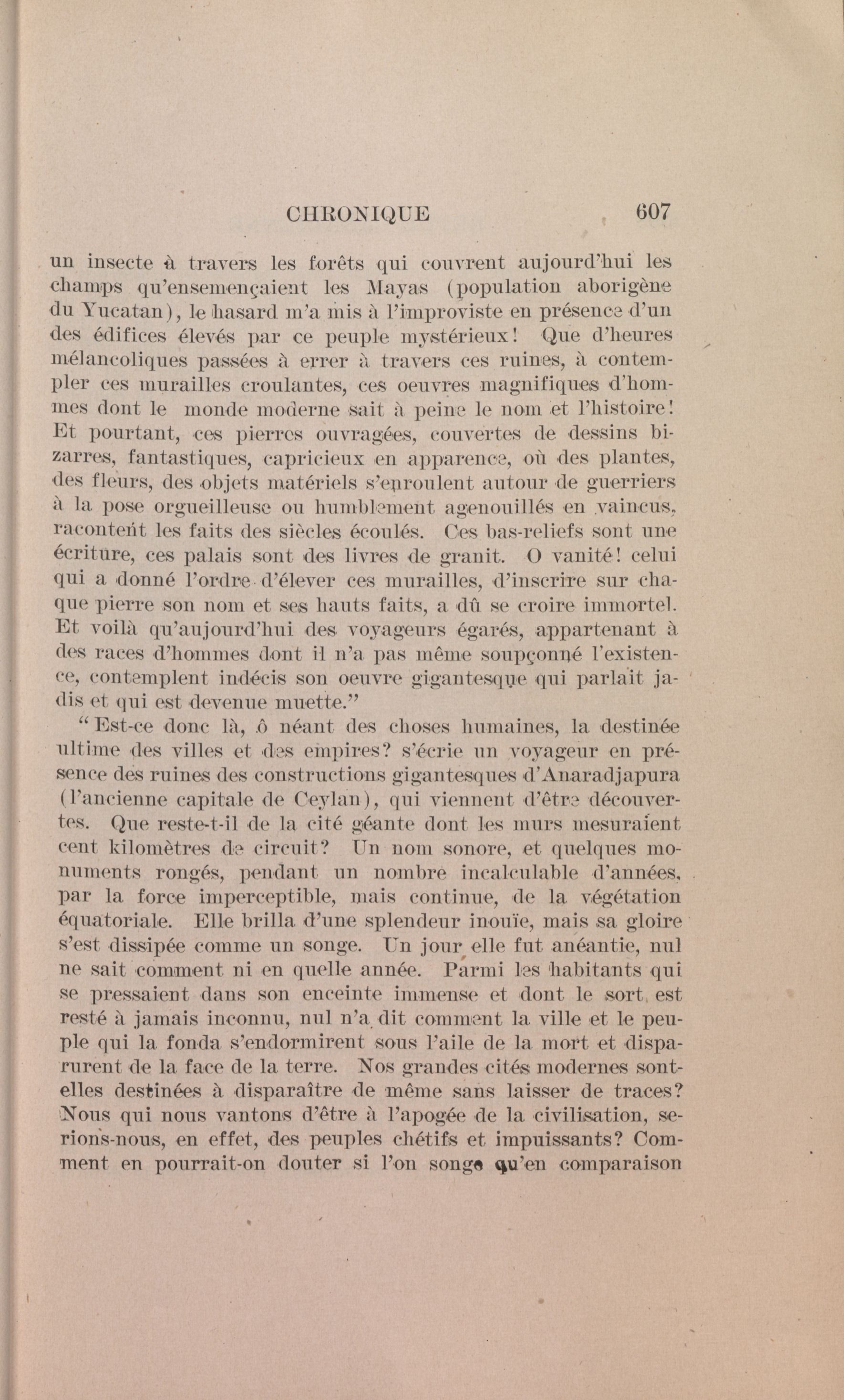 CHRONIQUE 607

un insecte à travers les forêts qui couvrent aujourd'hui les champs qu'ensemençaient les Mayas (population aborigène du Yucatan), le hasard m'a mis à l'improviste en présence d'un des édifices élevés par ce peuple mystérieux! Que d'heures mélancoliques passées à errer à travers ces ruines, à contempler ces murailles croulantes, ces oeuvres magnifiques d'hommes dont le monde moderne sait à peine le nom et l'histoire! Et pourtant, ces pierres ouvragées, couvertes de dessins bizarres, fantastiques, capricieux en apparence, où des plantes, des fleurs, des objets matériels s'enroulent autour de guerriers à la pose orgueilleuse ou humblement agenouillés en vaincus, racontent les faits des siècles écoulés. Ces bas-reliefs sont une écriture, ces palais sont des livres de granit. O vanité! celui qui a donné l'ordre d'élever ces murailles, d'inscrire sur chaque pierre son nom et ses hauts faits, a dû se croire immortel. Et voilà qu'aujourd'hui des voyageurs égarés, appartenant à des races d'hommes dont il n'a pas même soupçonné l'existence, contemplent indécis son oeuvre gigantesque qui parlait jadis et qui est devenue muette."

"Est-ce donc là, ô néant des choses humaines, la destinée ultime des villes et des empires? s'écrie un voyageur en présence des ruines des constructions gigantesques d'Anaradjapura (l'ancienne capitale de Ceylan), qui viennent d'être découvertes. Que reste-t-il de la cité géante dont les murs mesuraient cent kilomètres de circuit? Un nom sonore, et quelques monuments rongés, pendant un nombre incalculable d'années, par la force imperceptible, mais continue, de la végétation équatoriale. Elle brilla d'une splendeur inouïe, mais sa gloire s'est dissipée comme un songe. Un jour elle fut anéantie, nul ne sait comment ni en quelle année. Parmi les habitants qui se pressaient dans son enceinte immense et dont le sort est resté à jamais inconnu, nul n'a dit comment la ville et le peuple qui la fonda s'endormirent sous l'aile de la mort et disparurent de la face de la terre. Nos grandes cités modernes sont-elles destinées à disparaître de même sans laisser de traces? Nous qui nous vantons d'être à l'apogée de la civilisation, serions-nous, en effet, des peuples chétifs et impuissants? Comment en pourrait-on douter si l'on songe qu'en comparaison